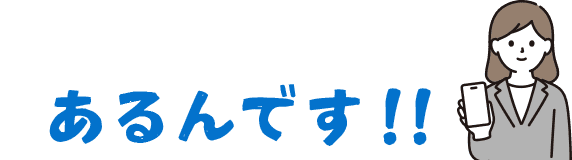 あるんです!!